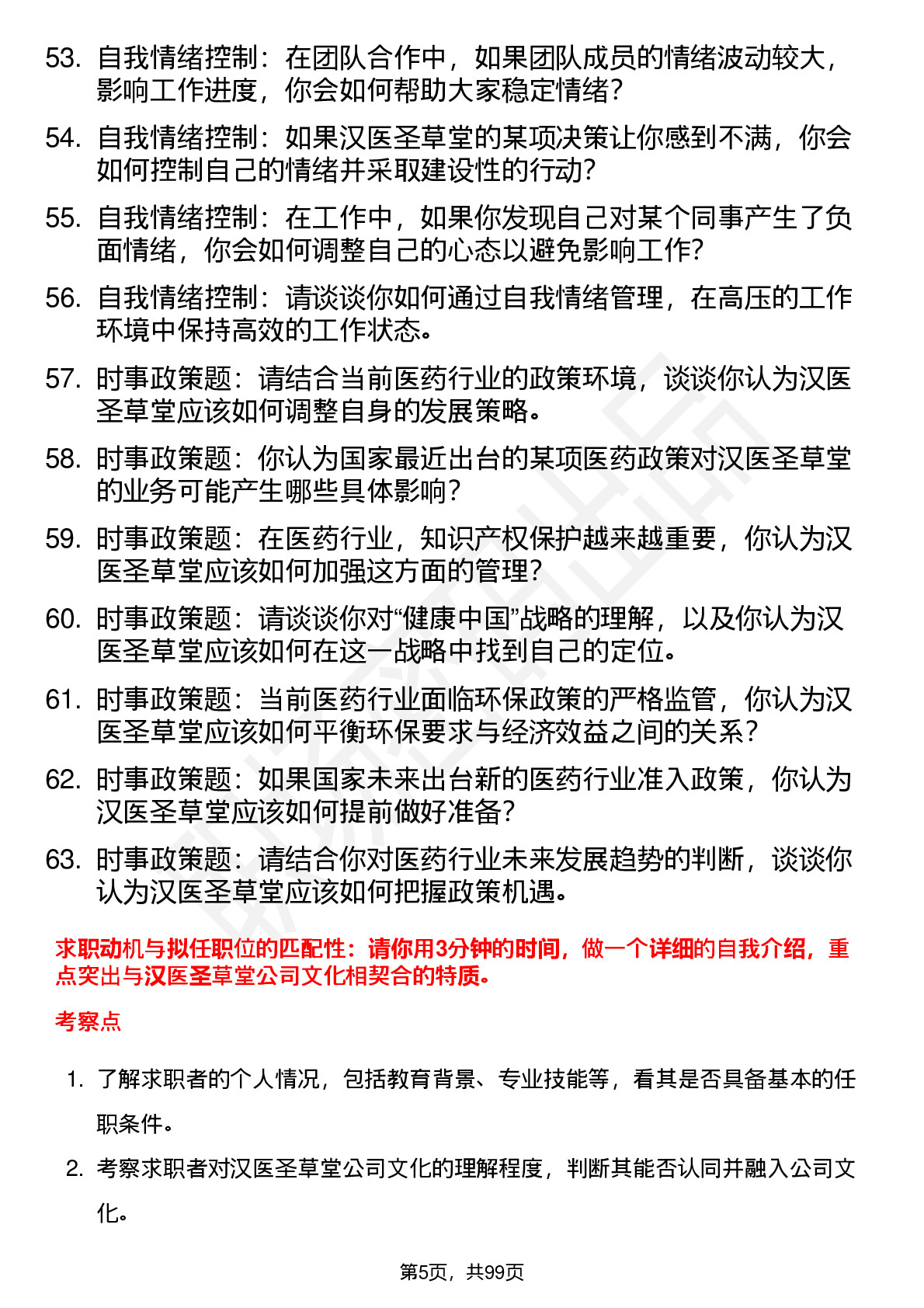 53. 自我情绪控制：在团队合作中，如果团队成员的情绪波动较大，影响工作进度，你会如何帮助大家稳定情绪？

54. 自我情绪控制：如果汉医圣草堂的某项决策让你感到不满，你会如何控制自己的情绪并采取建设性的行动？

55. 自我情绪控制：在工作中，如果你发现自己对某个同事产生了负面情绪，你会如何调整自己的心态以避免影响工作？

56. 自我情绪控制：请谈谈你如何通过自我情绪管理，在高压的工作环境中保持高效的工作状态。

57. 时事政策题：请结合当前医药行业的政策环境，谈谈你认为汉医圣草堂应该如何调整自身的发展策略。

58. 时事政策题：你认为国家最近出台的某项医药政策对汉医圣草堂的业务可能产生哪些具体影响？

59. 时事政策题：在医药行业，知识产权保护越来越重要，你认为汉医圣草堂应该如何加强这方面的管理？

60. 时事政策题：请谈谈你对“健康中国”战略的理解，以及你认为汉医圣草堂应该如何在这一战略中找到自己的定位。

61. 时事政策题：当前医药行业面临环保政策的严格监管，你认为汉医圣草堂应该如何平衡环保要求与经济效益之间的关系？

62. 时事政策题：如果国家未来出台新的医药行业准入政策，你认为汉医圣草堂应该如何提前做好准备？

63. 时事政策题：请结合你对医药行业未来发展趋势的判断，谈谈你认为汉医圣草堂应该如何把握政策机遇。

求职动机与拟任职位的匹配性：请你用3分钟的时间，做一个详细的自我介绍，重点突出与汉医圣草堂公司文化相契合的特质。

考察点

1. 了解求职者的个人情况，包括教育背景、专业技能等，看其是否具备基本的任职条件。

2. 考察求职者对汉医圣草堂公司文化的理解程度，判断其能否认同并融入公司文化。

第5页，共99页